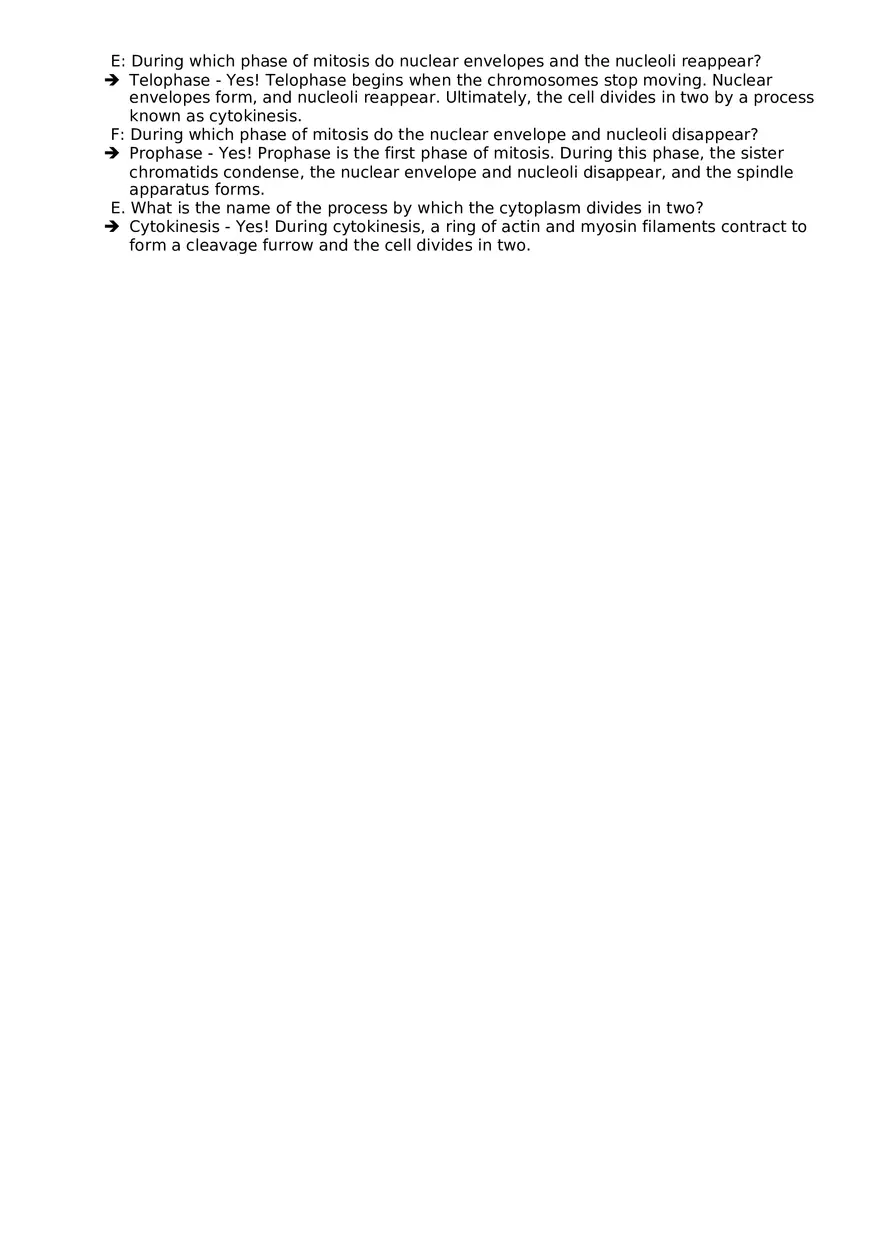 E: During which phase of mitosis do nuclear envelopes and the nucleoli reappear?
➔ Telophase - Yes! Telophase begins when the chromosomes stop moving. Nuclear envelopes form, and nucleoli reappear. Ultimately, the cell divides in two by a process known as cytokinesis.
F: During which phase of mitosis do the nuclear envelope and nucleoli disappear?
➔ Prophase - Yes! Prophase is the first phase of mitosis. During this phase, the sister chromatids condense, the nuclear envelope and nucleoli disappear, and the spindle apparatus forms.
E. What is the name of the process by which the cytoplasm divides in two?
➔ Cytokinesis - Yes! During cytokinesis, a ring of actin and myosin filaments contract to form a cleavage furrow and the cell divides in two.